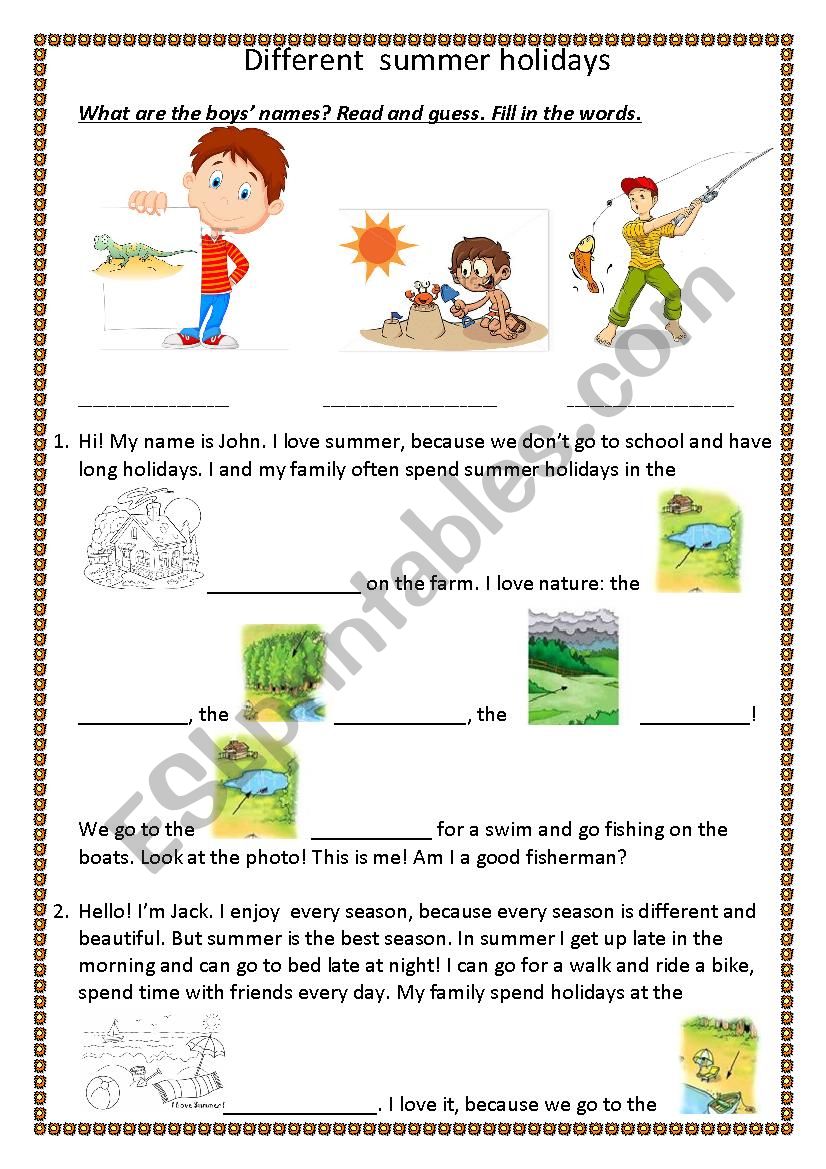 Different summer holidays

What are the boys' names? Read and guess. Fill in the words.

_______________ _________________ _________________

1. Hi! My name is John. I love summer, because we don't go to school and have long holidays. I and my family often spend summer holidays in the _______________ on the farm. I love nature: the __________, the ____________, the __________!

We go to the ___________ for a swim and go fishing on the boats. Look at the photo! This is me! Am I a good fisherman?

2. Hello! I'm Jack. I enjoy every season, because every season is different and beautiful. But summer is the best season. In summer I get up late in the morning and can go to bed late at night! I can go for a walk and ride a bike, spend time with friends every day. My family spend holidays at the

I love Summer!

______________. I love it, because we go to the

ESLprintables.com